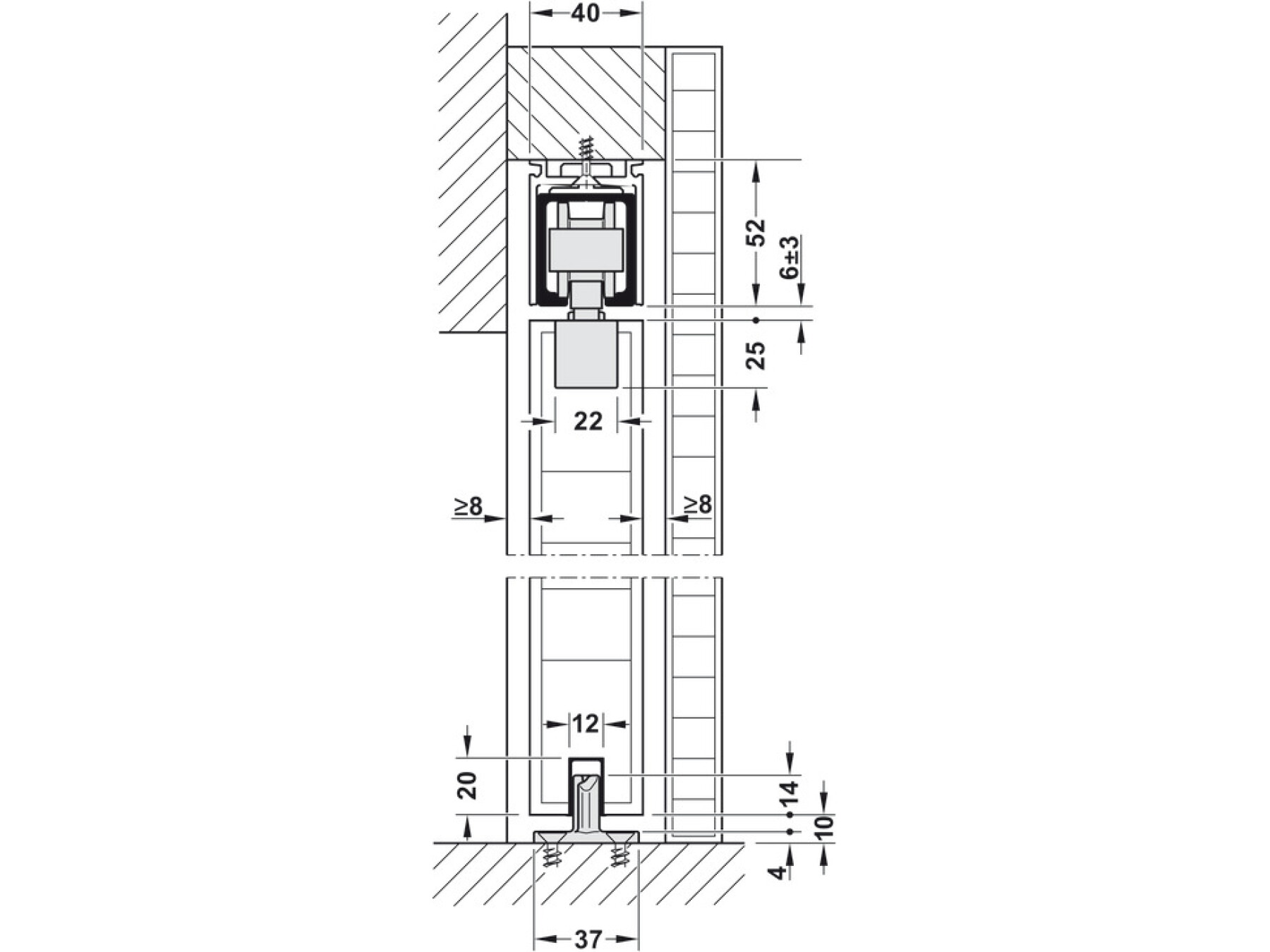 40
52
6±3
25
22
≥8
≥8
12
20
14
10
4
37